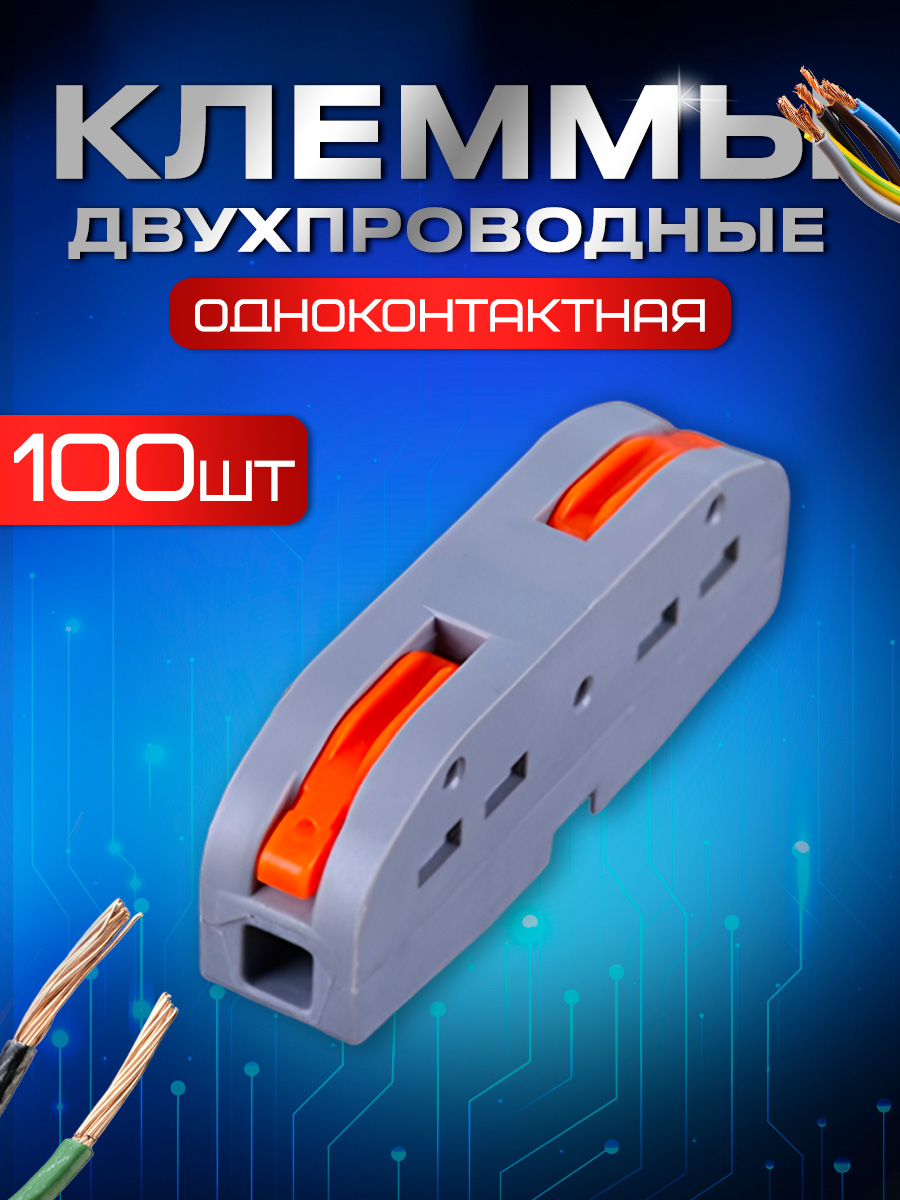 КЛЕММЫ
ДВУХПРОВОДНЫЕ
ОДНОКОНТАКТНАЯ
100шт